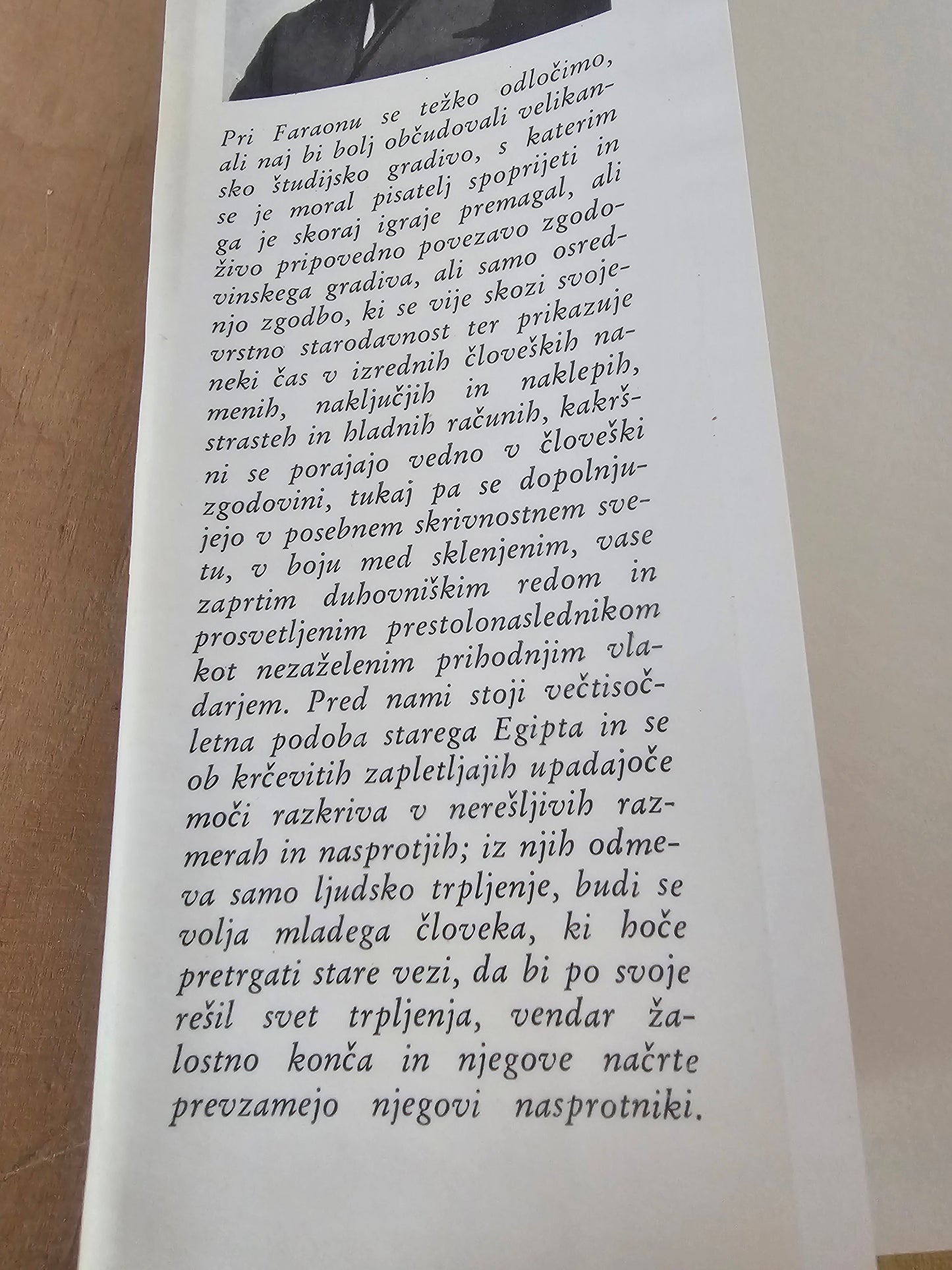 Pri Faraonu se težko odločimo, ali naj bi bolj občudovali velikansko študijsko gradivo, s katerim se je moral pisatelj spoprijeti in ga je skoraj igraje premagal, ali živo pripovedno povezavo zgodovinskega gradiva, ali samo osrednjo zgodbo, ki se vije skozi svojevrstno starodavnost ter prikazuje neki čas v izrednih človeških namenih, naključjih in naklepih, strasteh in hladnih računih, kakršni se porajajo vedno v človeški zgodovini, tukaj pa se dopolnjujejo v posebnem skrivnostnem svetu, v boju med sklenjenim, vase zaprtim duhovniškim redom in prosvetljenim prestolonaslednikom kot nezaželenim prihodnjim vladarjem. Pred nami stoji večtisočletna podoba starega Egipta in se ob krčevitih zapletljajih upadajoče moči razkriva v nerešljivih razmerah in nasprotjih; iz njih odmeva samo ljudsko trpljenje, budi se volja mladega človeka, ki hoče pretrgati stare vezi, da bi po svoje rešil svet trpljenja, vendar žalostno konča in njegove načrte prevzamejo njegovi nasprotniki.